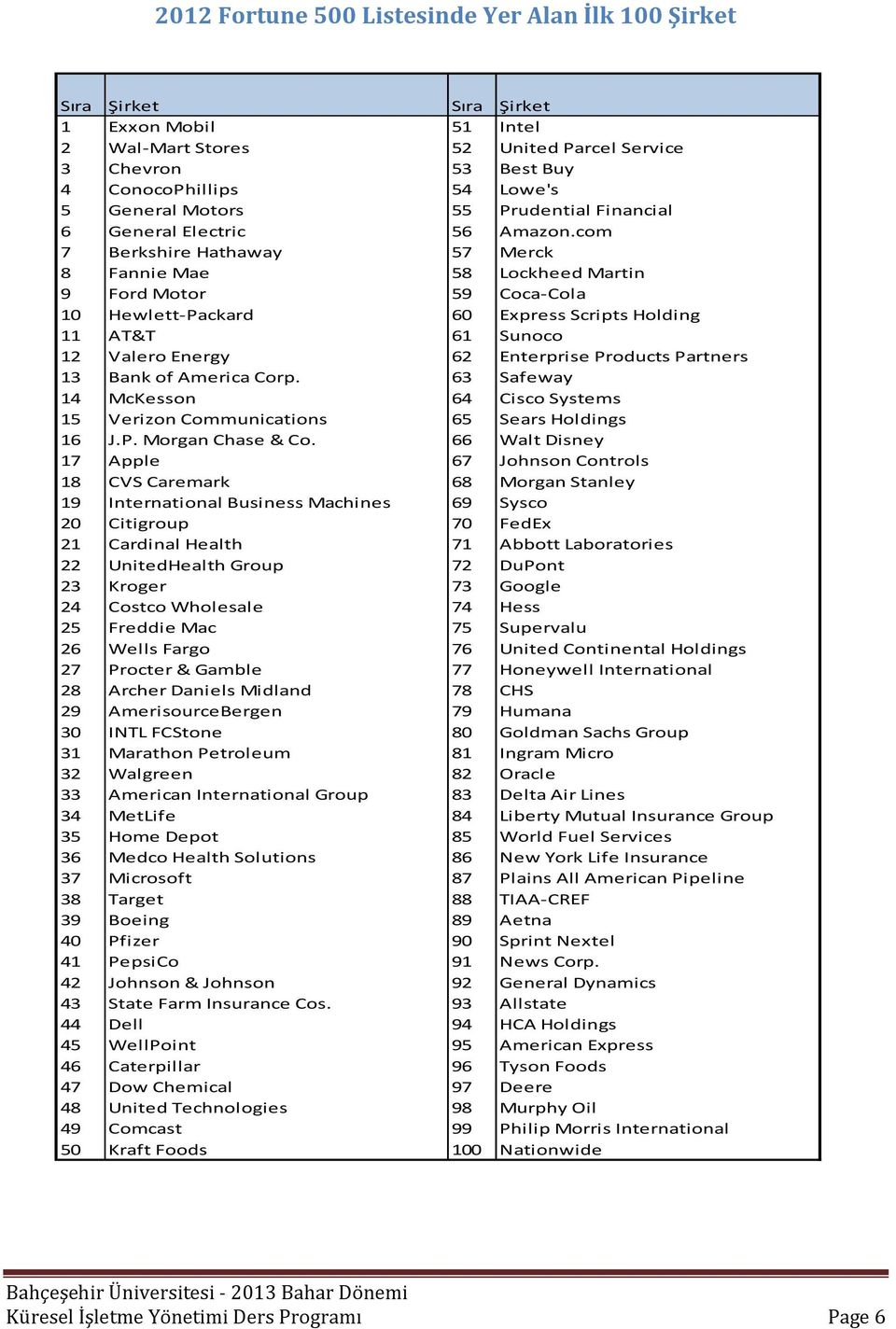 2012 Fortune 500 Listesinde Yer Alan İlk 100 Şirket

| Sıra | Şirket | Sıra | Şirket |
|---|---|---|---|
| 1 | Exxon Mobil | 51 | Intel |
| 2 | Wal-Mart Stores | 52 | United Parcel Service |
| 3 | Chevron | 53 | Best Buy |
| 4 | ConocoPhillips | 54 | Lowe's |
| 5 | General Motors | 55 | Prudential Financial |
| 6 | General Electric | 56 | Amazon.com |
| 7 | Berkshire Hathaway | 57 | Merck |
| 8 | Fannie Mae | 58 | Lockheed Martin |
| 9 | Ford Motor | 59 | Coca-Cola |
| 10 | Hewlett-Packard | 60 | Express Scripts Holding |
| 11 | AT&T | 61 | Sunoco |
| 12 | Valero Energy | 62 | Enterprise Products Partners |
| 13 | Bank of America Corp. | 63 | Safeway |
| 14 | McKesson | 64 | Cisco Systems |
| 15 | Verizon Communications | 65 | Sears Holdings |
| 16 | J.P. Morgan Chase & Co. | 66 | Walt Disney |
| 17 | Apple | 67 | Johnson Controls |
| 18 | CVS Caremark | 68 | Morgan Stanley |
| 19 | International Business Machines | 69 | Sysco |
| 20 | Citigroup | 70 | FedEx |
| 21 | Cardinal Health | 71 | Abbott Laboratories |
| 22 | UnitedHealth Group | 72 | DuPont |
| 23 | Kroger | 73 | Google |
| 24 | Costco Wholesale | 74 | Hess |
| 25 | Freddie Mac | 75 | Supervalu |
| 26 | Wells Fargo | 76 | United Continental Holdings |
| 27 | Procter & Gamble | 77 | Honeywell International |
| 28 | Archer Daniels Midland | 78 | CHS |
| 29 | AmerisourceBergen | 79 | Humana |
| 30 | INTL FCStone | 80 | Goldman Sachs Group |
| 31 | Marathon Petroleum | 81 | Ingram Micro |
| 32 | Walgreen | 82 | Oracle |
| 33 | American International Group | 83 | Delta Air Lines |
| 34 | MetLife | 84 | Liberty Mutual Insurance Group |
| 35 | Home Depot | 85 | World Fuel Services |
| 36 | Medco Health Solutions | 86 | New York Life Insurance |
| 37 | Microsoft | 87 | Plains All American Pipeline |
| 38 | Target | 88 | TIAA-CREF |
| 39 | Boeing | 89 | Aetna |
| 40 | Pfizer | 90 | Sprint Nextel |
| 41 | PepsiCo | 91 | News Corp. |
| 42 | Johnson & Johnson | 92 | General Dynamics |
| 43 | State Farm Insurance Cos. | 93 | Allstate |
| 44 | Dell | 94 | HCA Holdings |
| 45 | WellPoint | 95 | American Express |
| 46 | Caterpillar | 96 | Tyson Foods |
| 47 | Dow Chemical | 97 | Deere |
| 48 | United Technologies | 98 | Murphy Oil |
| 49 | Comcast | 99 | Philip Morris International |
| 50 | Kraft Foods | 100 | Nationwide |

Bahçeşehir Üniversitesi - 2013 Bahar Dönemi
Küresel İşletme Yönetimi Ders Programı
Page 6